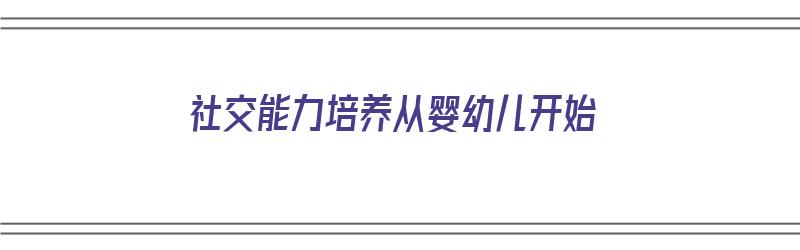 社交能力培养从婴幼儿开始